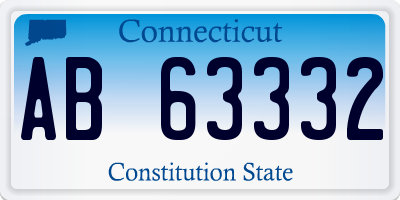 Connecticut

AB 63332

Constitution State